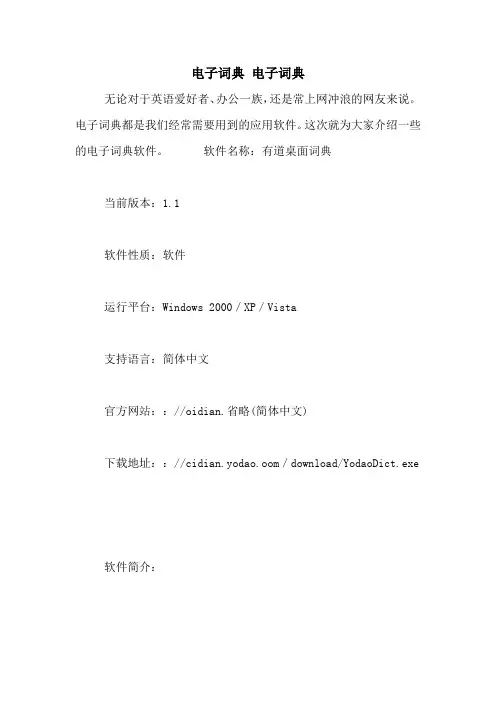 电子词典 电子词典

无论对于英语爱好者、办公一族，还是常上网冲浪的网友来说。电子词典都是我们经常需要用到的应用软件。这次就为大家介绍一些的电子词典软件。 软件名称：有道桌面词典

当前版本：1.1

软件性质：软件

运行平台：Windows 2000 / XP / Vista

支持语言：简体中文

官方网站：：//oidian.省略(简体中文)

下载地址：：//cidian.yodao.oom / download/YodaoDict.exe

软件简介：